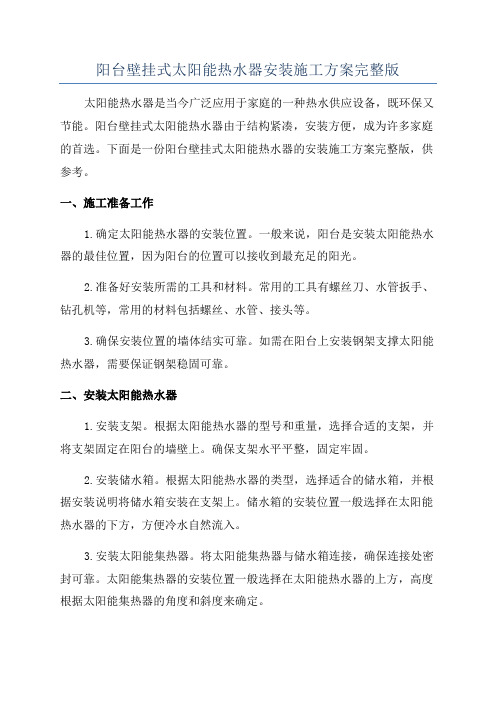 阳台壁挂式太阳能热水器安装施工方案完整版

太阳能热水器是当今广泛应用于家庭的一种热水供应设备，既环保又节能。阳台壁挂式太阳能热水器由于结构紧凑，安装方便，成为许多家庭的首选。下面是一份阳台壁挂式太阳能热水器的安装施工方案完整版，供参考。

一、施工准备工作

1.确定太阳能热水器的安装位置。一般来说，阳台是安装太阳能热水器的最佳位置，因为阳台的位置可以接收到最充足的阳光。

2.准备好安装所需的工具和材料。常用的工具有螺丝刀、水管扳手、钻孔机等，常用的材料包括螺丝、水管、接头等。

3.确保安装位置的墙体结实可靠。如需在阳台上安装钢架支撑太阳能热水器，需要保证钢架稳固可靠。

二、安装太阳能热水器

1.安装支架。根据太阳能热水器的型号和重量，选择合适的支架，并将支架固定在阳台的墙壁上。确保支架水平平整，固定牢固。

2.安装储水箱。根据太阳能热水器的类型，选择适合的储水箱，并根据安装说明将储水箱安装在支架上。储水箱的安装位置一般选择在太阳能热水器的下方，方便冷水自然流入。

3.安装太阳能集热器。将太阳能集热器与储水箱连接，确保连接处密封可靠。太阳能集热器的安装位置一般选择在太阳能热水器的上方，高度根据太阳能集热器的角度和斜度来确定。